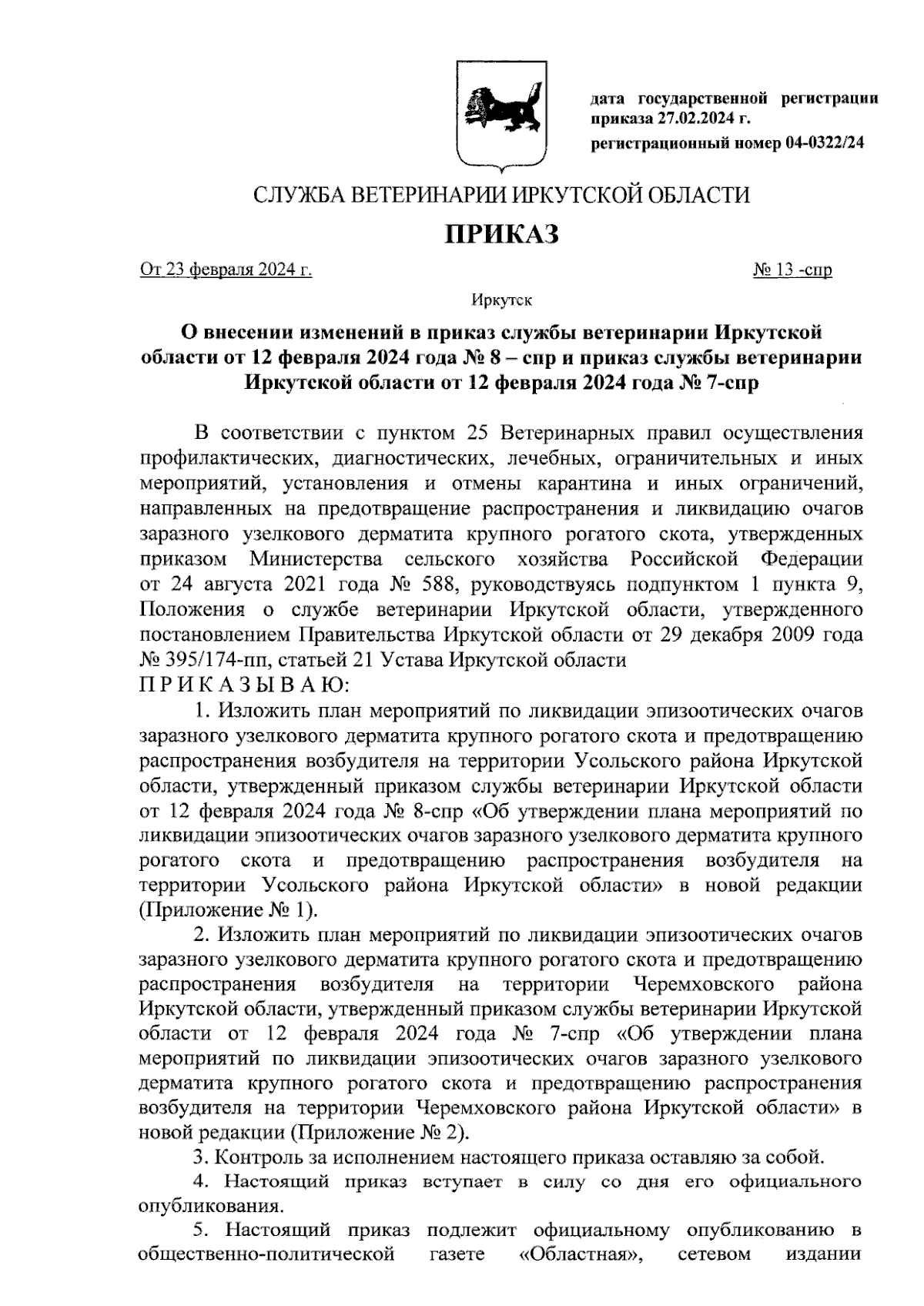 дата государственной регистрации приказа 27.02.2024 г.

регистрационный номер 04-0322/24

СЛУЖБА ВЕТЕРИНАРИИ ИРКУТСКОЙ ОБЛАСТИ

ПРИКАЗ

От 23 февраля 2024 г.

№ 13 -спр

Иркутск

О внесении изменений в приказ службы ветеринарии Иркутской области от 12 февраля 2024 года № 8 – спр и приказ службы ветеринарии Иркутской области от 12 февраля 2024 года № 7-спр

В соответствии с пунктом 25 Ветеринарных правил осуществления профилактических, диагностических, лечебных, ограничительных и иных мероприятий, установления и отмены карантина и иных ограничений, направленных на предотвращение распространения и ликвидацию очагов заразного узелкового дерматита крупного рогатого скота, утвержденных приказом Министерства сельского хозяйства Российской Федерации от 24 августа 2021 года № 588, руководствуясь подпунктом 1 пункта 9, Положения о службе ветеринарии Иркутской области, утвержденного постановлением Правительства Иркутской области от 29 декабря 2009 года № 395/174-пп, статьей 21 Устава Иркутской области
П Р И К А З Ы В А Ю:

1. Изложить план мероприятий по ликвидации эпизоотических очагов заразного узелкового дерматита крупного рогатого скота и предотвращению распространения возбудителя на территории Усольского района Иркутской области, утвержденный приказом службы ветеринарии Иркутской области от 12 февраля 2024 года № 8-спр «Об утверждении плана мероприятий по ликвидации эпизоотических очагов заразного узелкового дерматита крупного рогатого скота и предотвращению распространения возбудителя на территории Усольского района Иркутской области» в новой редакции (Приложение № 1).

2. Изложить план мероприятий по ликвидации эпизоотических очагов заразного узелкового дерматита крупного рогатого скота и предотвращению распространения возбудителя на территории Черемховского района Иркутской области, утвержденный приказом службы ветеринарии Иркутской области от 12 февраля 2024 года № 7-спр «Об утверждении плана мероприятий по ликвидации эпизоотических очагов заразного узелкового дерматита крупного рогатого скота и предотвращению распространения возбудителя на территории Черемховского района Иркутской области» в новой редакции (Приложение № 2).

3. Контроль за исполнением настоящего приказа оставляю за собой.

4. Настоящий приказ вступает в силу со дня его официального опубликования.

5. Настоящий приказ подлежит официальному опубликованию в общественно-политической газете «Областная», сетевом издании